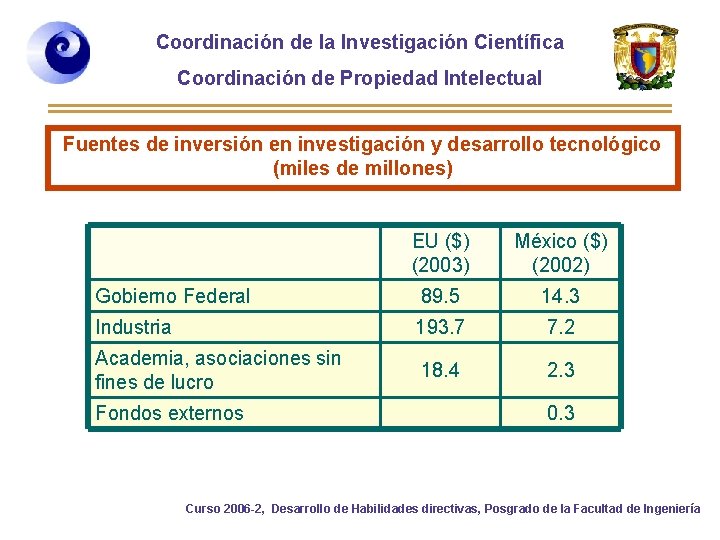 Coordinación de la Investigación Científica

Coordinación de Propiedad Intelectual

Fuentes de inversión en investigación y desarrollo tecnológico (miles de millones)

| | EU (\$) (2003) | México (\$) (2002) |
|---|---|---|
| Gobierno Federal | 89.5 | 14.3 |
| Industria | 193.7 | 7.2 |
| Academia, asociaciones sin fines de lucro | 18.4 | 2.3 |
| Fondos externos | | 0.3 |

Curso 2006-2, Desarrollo de Habilidades directivas, Posgrado de la Facultad de Ingeniería